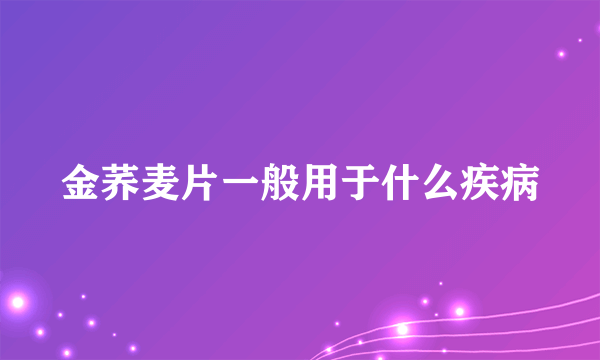 金荞麦片一般用于什么疾病